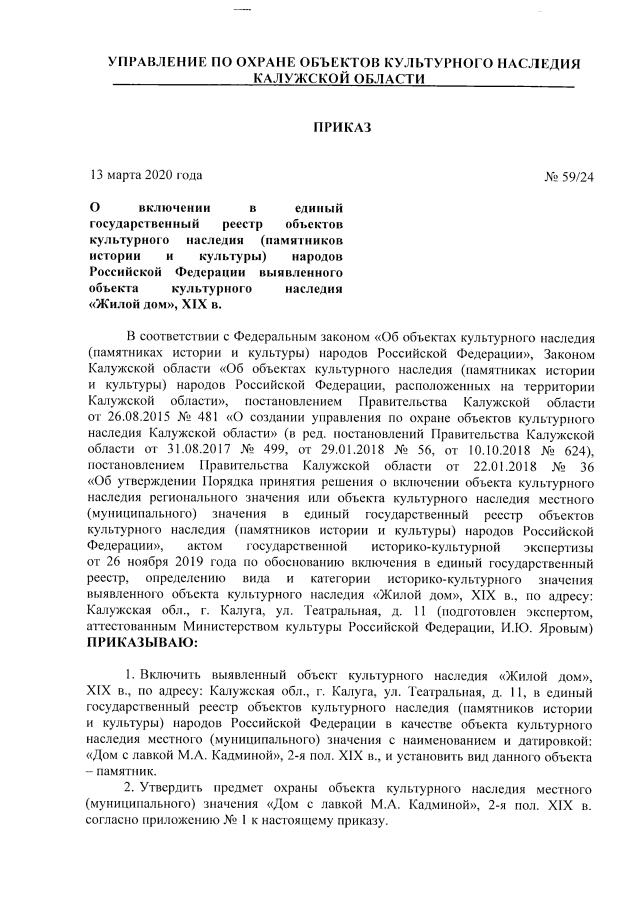 УПРАВЛЕНИЕ ПО ОХРАНЕ ОБЪЕКТОВ КУЛЬТУРНОГО НАСЛЕДИЯ КАЛУЖСКОЙ ОБЛАСТИ

ПРИКАЗ

13 марта 2020 года

№ 59/24

О включении в единый государственный реестр объектов культурного наследия (памятников истории и культуры) народов Российской Федерации выявленного объекта культурного наследия «Жилой дом», XIX в.

В соответствии с Федеральным законом «Об объектах культурного наследия (памятниках истории и культуры) народов Российской Федерации», Законом Калужской области «Об объектах культурного наследия (памятниках истории и культуры) народов Российской Федерации, расположенных на территории Калужской области», постановлением Правительства Калужской области от 26.08.2015 № 481 «О создании управления по охране объектов культурного наследия Калужской области» (в ред. постановлений Правительства Калужской области от 31.08.2017 № 499, от 29.01.2018 № 56, от 10.10.2018 № 624), постановлением Правительства Калужской области от 22.01.2018 № 36 «Об утверждении Порядка принятия решения о включении объекта культурного наследия регионального значения или объекта культурного наследия местного (муниципального) значения в единый государственный реестр объектов культурного наследия (памятников истории и культуры) народов Российской Федерации», актом государственной историко-культурной экспертизы от 26 ноября 2019 года по обоснованию включения в единый государственный реестр, определению вида и категории историко-культурного значения выявленного объекта культурного наследия «Жилой дом», XIX в., по адресу: Калужская обл., г. Калуга, ул. Театральная, д. 11 (подготовлен экспертом, аттестованным Министерством культуры Российской Федерации, И.Ю. Яровым)
ПРИКАЗЫВАЮ:

1. Включить выявленный объект культурного наследия «Жилой дом», XIX в., по адресу: Калужская обл., г. Калуга, ул. Театральная, д. 11, в единый государственный реестр объектов культурного наследия (памятников истории и культуры) народов Российской Федерации в качестве объекта культурного наследия местного (муниципального) значения с наименованием и датировкой: «Дом с лавкой М.А. Кадминой», 2-я пол. XIX в., и установить вид данного объекта – памятник.

2. Утвердить предмет охраны объекта культурного наследия местного (муниципального) значения «Дом с лавкой М.А. Кадминой», 2-я пол. XIX в. согласно приложению № 1 к настоящему приказу.